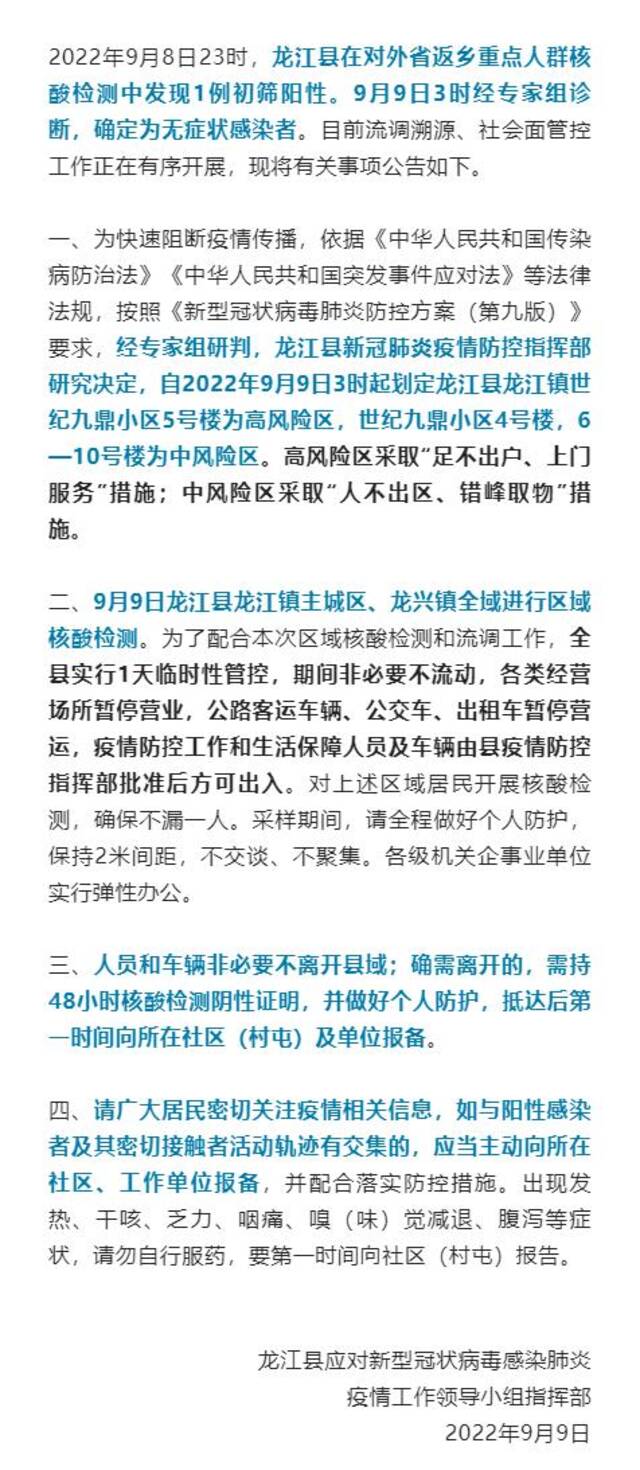 2022年9月8日23时，龙江县在对外省返乡重点人群核酸检测中发现1例初筛阳性。9月9日3时经专家组诊断，确定为无症状感染者。目前流调溯源、社会面管控工作正在有序开展，现将有关事项公告如下。

一、为快速阻断疫情传播，依据《中华人民共和国传染病防治法》《中华人民共和国突发事件应对法》等法律法规，按照《新型冠状病毒肺炎防控方案（第九版）》要求，经专家组研判，龙江县新冠肺炎疫情防控指挥部研究决定，自2022年9月9日3时起划定龙江县龙江镇世纪九鼎小区5号楼为高风险区，世纪九鼎小区4号楼，6—10号楼为中风险区。高风险区采取“足不出户、上门服务”措施；中风险区采取“人不出区、错峰取物”措施。

二、9月9日龙江县龙江镇主城区、龙兴镇全域进行区域核酸检测。为了配合本次区域核酸检测和流调工作，全县实行1天临时性管控，期间非必要不流动，各类经营场所暂停营业，公路客运车辆、公交车、出租车暂停营运，疫情防控工作和生活保障人员及车辆由县疫情防控指挥部批准后方可出入。对上述区域居民开展核酸检测，确保不漏一人。采样期间，请全程做好个人防护，保持2米间距，不交谈、不聚集。各级机关企事业单位实行弹性办公。

三、人员和车辆非必要不离开县域；确需离开的，需持48小时核酸检测阴性证明，并做好个人防护，抵达后第一时间向所在社区（村屯）及单位报备。

四、请广大居民密切关注疫情相关信息，如与阳性感染者及其密切接触者活动轨迹有交集的，应当主动向所在社区、工作单位报备，并配合落实防控措施。出现发热、干咳、乏力、咽痛、嗅（味）觉减退、腹泻等症状，请勿自行服药，要第一时间向社区（村屯）报告。

龙江县应对新型冠状病毒感染肺炎
疫情工作领导小组指挥部
2022年9月9日